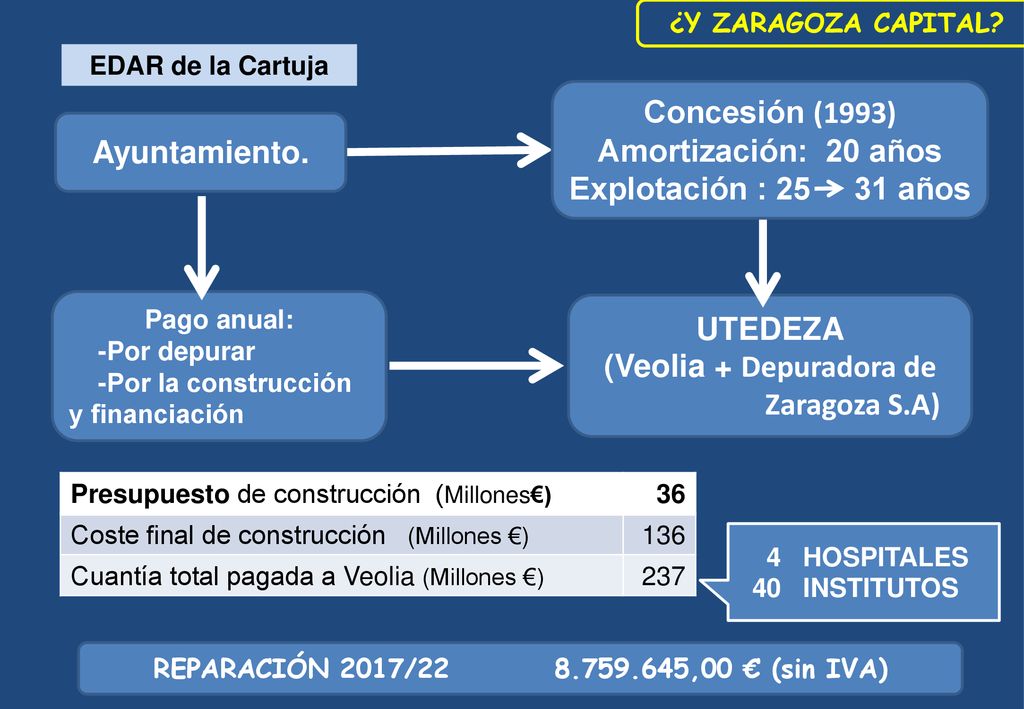 ¿Y ZARAGOZA CAPITAL?

EDAR de la Cartuja

Ayuntamiento.

Concesión (1993)
Amortización: 20 años
Explotación : 25 → 31 años

Pago anual:
-Por depurar
-Por la construcción y financiación

UTEDEZA
(Veolia + Depuradora de Zaragoza S.A)

| Presupuesto de construcción (Millones€) | 36 |
|---|---|
| Coste final de construcción (Millones €) | 136 |
| Cuantía total pagada a Veolia (Millones €) | 237 |

4 HOSPITALES
40 INSTITUTOS

REPARACIÓN 2017/22 8.759.645,00 € (sin IVA)